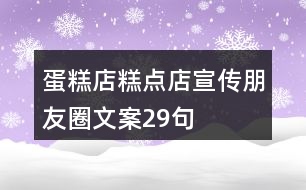 蛋糕店糕点店宣传朋友圈文案29句